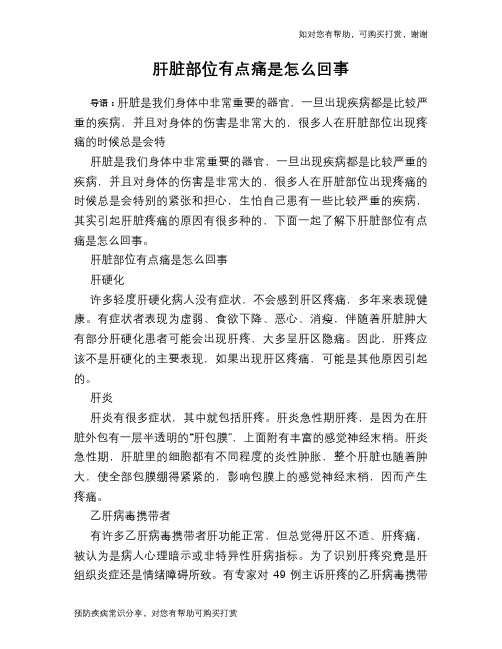 如对您有帮助，可购买打赏，谢谢

肝脏部位有点痛是怎么回事

导语：肝脏是我们身体中非常重要的器官，一旦出现疾病都是比较严重的疾病，并且对身体的伤害是非常大的，很多人在肝脏部位出现疼痛的时候总是会特

肝脏是我们身体中非常重要的器官，一旦出现疾病都是比较严重的疾病，并且对身体的伤害是非常大的，很多人在肝脏部位出现疼痛的时候总是会特别的紧张和担心，生怕自己患有一些比较严重的疾病，其实引起肝脏疼痛的原因有很多种的，下面一起了解下肝脏部位有点痛是怎么回事。

肝脏部位有点痛是怎么回事

肝硬化

许多轻度肝硬化病人没有症状，不会感到肝区疼痛，多年来表现健康。有症状者表现为虚弱、食欲下降、恶心、消瘦，伴随着肝脏肿大有部分肝硬化患者可能会出现肝疼，大多呈肝区隐痛。因此，肝疼应该不是肝硬化的主要表现，如果出现肝区疼痛，可能是其他原因引起的。

肝炎

肝炎有很多症状，其中就包括肝疼。肝炎急性期肝疼，是因为在肝脏外包有一层半透明的"肝包膜"，上面附有丰富的感觉神经末梢。肝炎急性期，肝脏里的细胞都有不同程度的炎性肿胀，整个肝脏也随着肿大，使全部包膜绷得紧紧的，影响包膜上的感觉神经末梢，因而产生疼痛。

乙肝病毒携带者

有许多乙肝病毒携带者肝功能正常，但总觉得肝区不适、肝疼痛，被认为是病人心理暗示或非特异性肝病指标。为了识别肝疼究竟是肝组织炎症还是情绪障碍所致。有专家对 49 例主诉肝疼的乙肝病毒携带

预防疾病常识分享，对您有帮助可购买打赏